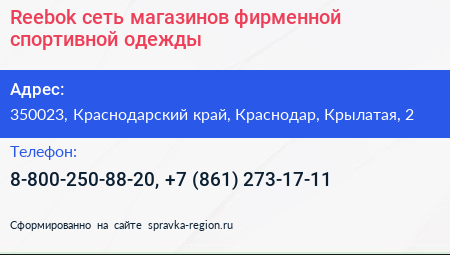 Reebok сеть магазинов фирменной спортивной одежды

Адрес:

350023, Краснодарский край, Краснодар, Крылатая, 2

Телефон:

8-800-250-88-20, +7 (861) 273-17-11

Сформированно на сайте spravka-region.ru